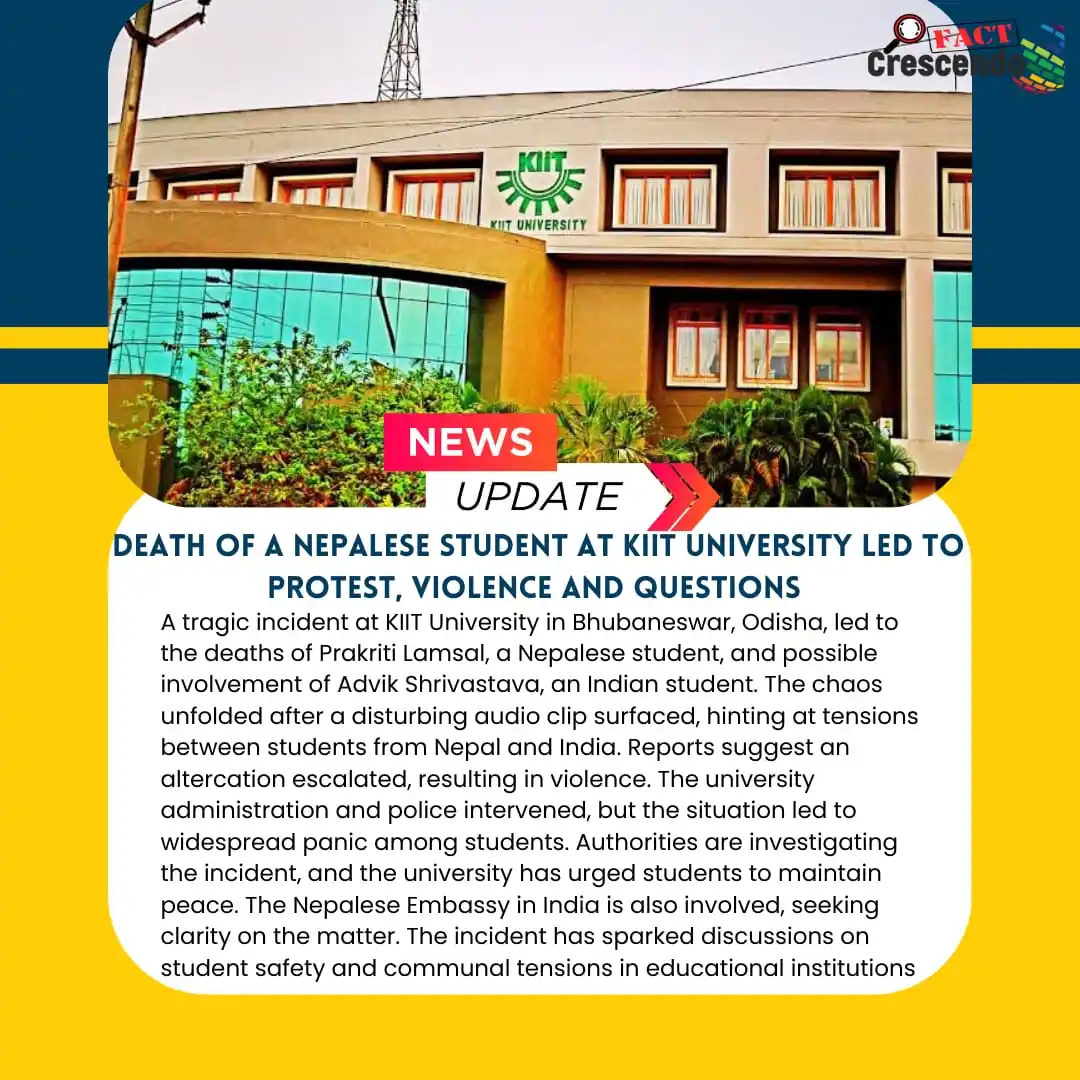 FACT Crescendo

KIIT
KIIT UNIVERSITY

NEWS
UPDATE

DEATH OF A NEPALESE STUDENT AT KIIT UNIVERSITY LED TO PROTEST, VIOLENCE AND QUESTIONS

A tragic incident at KIIT University in Bhubaneswar, Odisha, led to the deaths of Prakriti Lamsal, a Nepalese student, and possible involvement of Advik Shrivastava, an Indian student. The chaos unfolded after a disturbing audio clip surfaced, hinting at tensions between students from Nepal and India. Reports suggest an altercation escalated, resulting in violence. The university administration and police intervened, but the situation led to widespread panic among students. Authorities are investigating the incident, and the university has urged students to maintain peace. The Nepalese Embassy in India is also involved, seeking clarity on the matter. The incident has sparked discussions on student safety and communal tensions in educational institutions